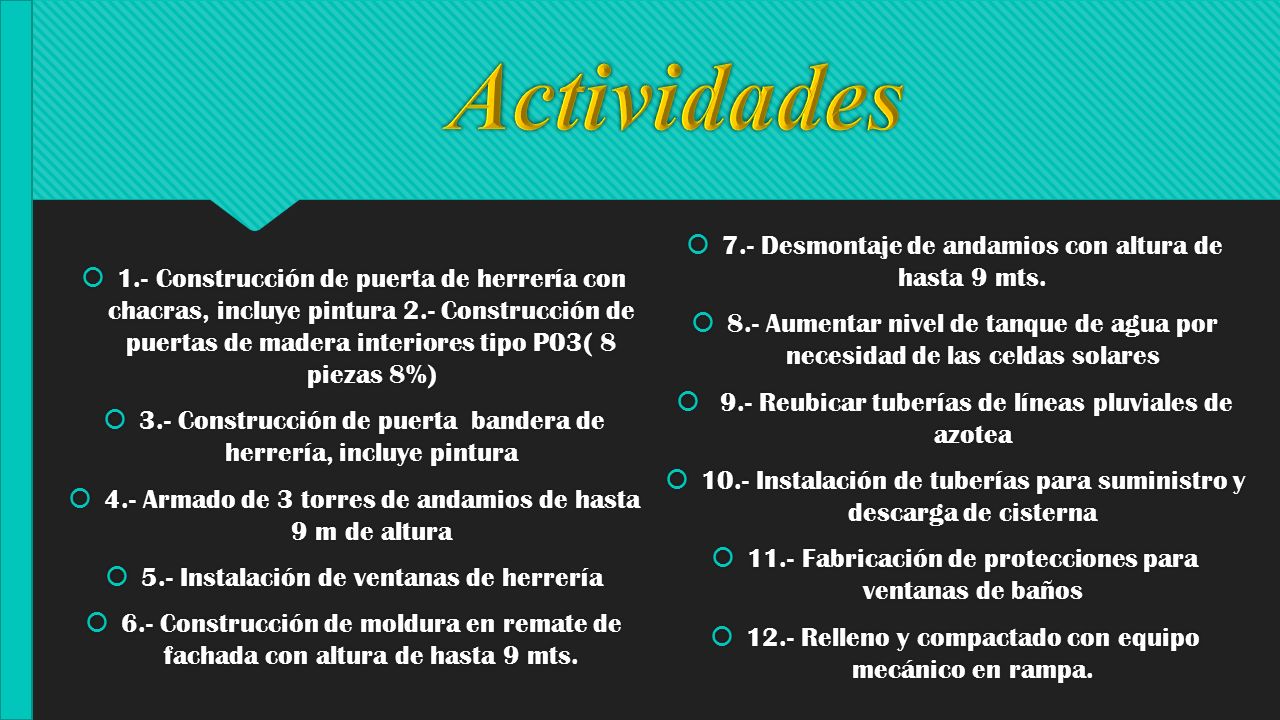 Actividades

1.- Construcción de puerta de herrería con chacras, incluye pintura 2.- Construcción de puertas de madera interiores tipo P03( 8 piezas 8%)

3.- Construcción de puerta bandera de herrería, incluye pintura

4.- Armado de 3 torres de andamios de hasta 9 m de altura

5.- Instalación de ventanas de herrería

6.- Construcción de moldura en remate de fachada con altura de hasta 9 mts.

7.- Desmontaje de andamios con altura de hasta 9 mts.

8.- Aumentar nivel de tanque de agua por necesidad de las celdas solares

9.- Reubicar tuberías de líneas pluviales de azotea

10.- Instalación de tuberías para suministro y descarga de cisterna

11.- Fabricación de protecciones para ventanas de baños

12.- Relleno y compactado con equipo mecánico en rampa.